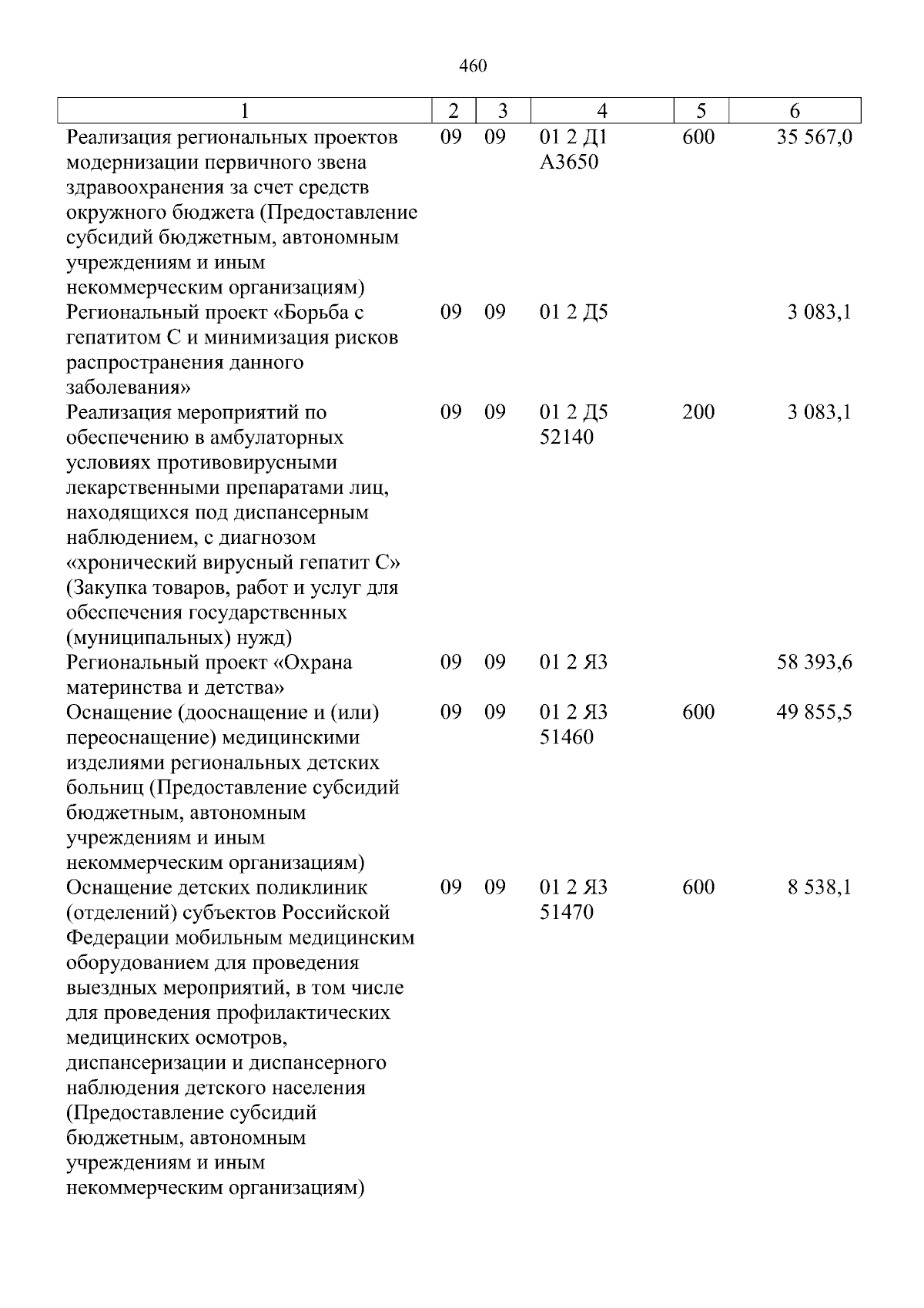 460

| 1 | 2 | 3 | 4 | 5 | 6 |
|---|---|---|---|---|---|
| Реализация региональных проектов модернизации первичного звена здравоохранения за счет средств окружного бюджета (Предоставление субсидий бюджетным, автономным учреждениям и иным некоммерческим организациям) | 09 | 09 | 01 2 Д1 А3650 | 600 | 35 567,0 |
| Региональный проект «Борьба с гепатитом С и минимизация рисков распространения данного заболевания» | 09 | 09 | 01 2 Д5 |  | 3 083,1 |
| Реализация мероприятий по обеспечению в амбулаторных условиях противовирусными лекарственными препаратами лиц, находящихся под диспансерным наблюдением, с диагнозом «хронический вирусный гепатит С» (Закупка товаров, работ и услуг для обеспечения государственных (муниципальных) нужд) | 09 | 09 | 01 2 Д5 52140 | 200 | 3 083,1 |
| Региональный проект «Охрана материнства и детства» | 09 | 09 | 01 2 Я3 |  | 58 393,6 |
| Оснащение (дооснащение и (или) переоснащение) медицинскими изделиями региональных детских больниц (Предоставление субсидий бюджетным, автономным учреждениям и иным некоммерческим организациям) | 09 | 09 | 01 2 Я3 51460 | 600 | 49 855,5 |
| Оснащение детских поликлиник (отделений) субъектов Российской Федерации мобильным медицинским оборудованием для проведения выездных мероприятий, в том числе для проведения профилактических медицинских осмотров, диспансеризации и диспансерного наблюдения детского населения (Предоставление субсидий бюджетным, автономным учреждениям и иным некоммерческим организациям) | 09 | 09 | 01 2 Я3 51470 | 600 | 8 538,1 |